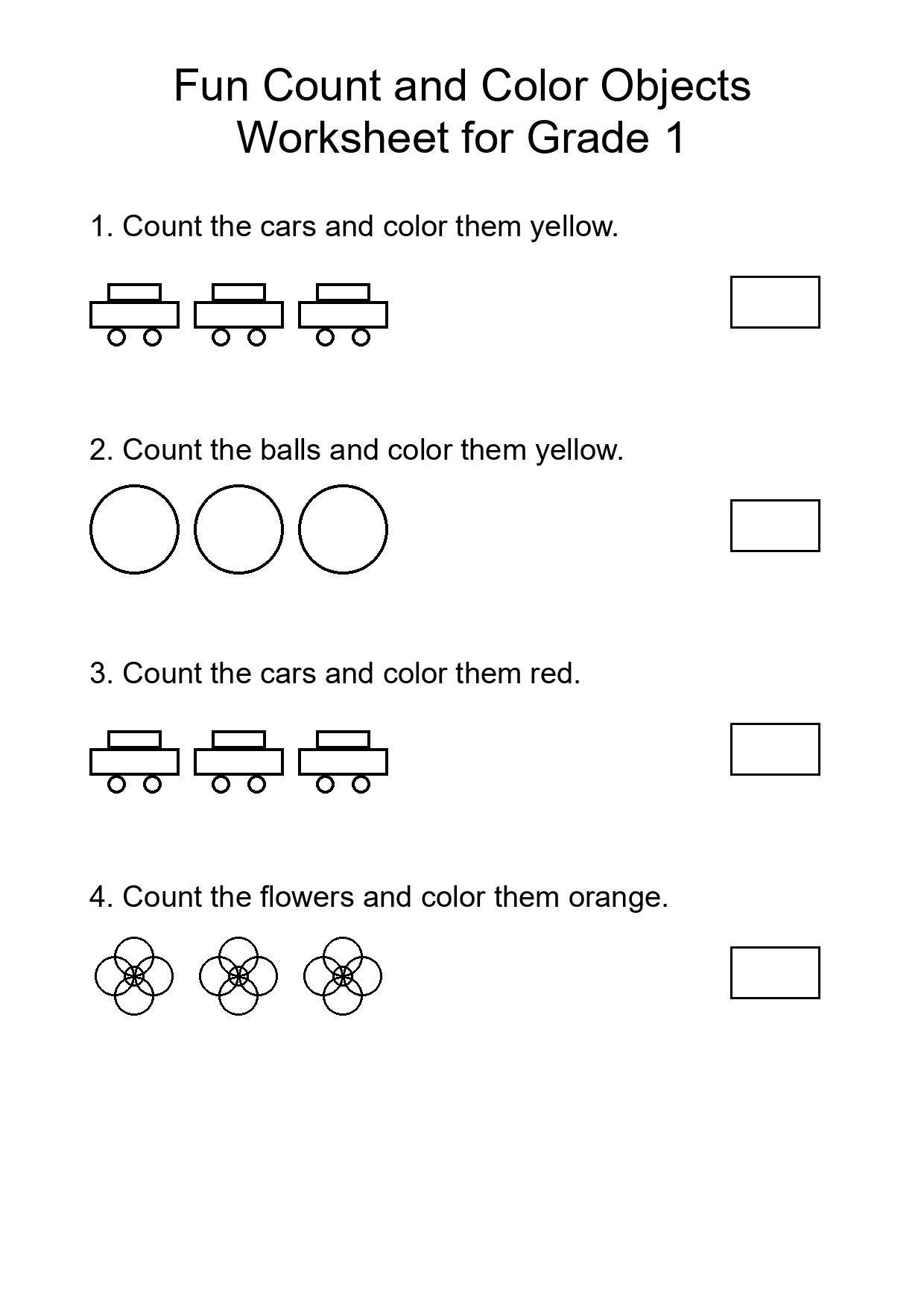 Fun Count and Color Objects Worksheet for Grade 1

1. Count the cars and color them yellow.

2. Count the balls and color them yellow.

3. Count the cars and color them red.

4. Count the flowers and color them orange.